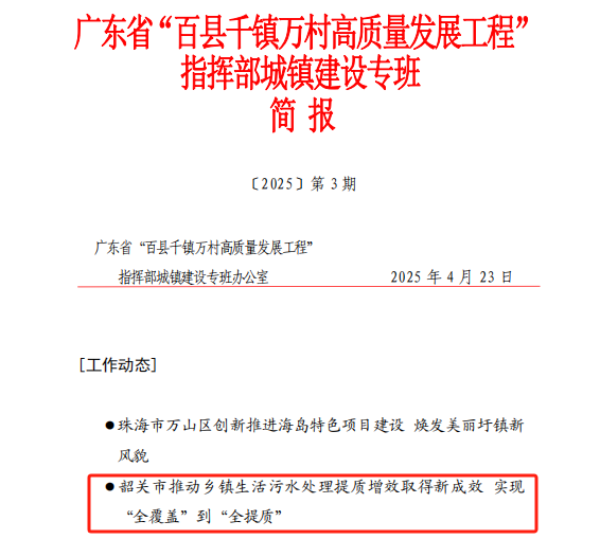 广东省“百县千镇万村高质量发展工程”
指挥部城镇建设专班
简 报

〔2025〕第3期

广东省“百县千镇万村高质量发展工程”
指挥部城镇建设专班办公室 2025年4月23日

［工作动态］

• 珠海市万山区创新推进海岛特色项目建设 焕发美丽圩镇新风貌

• 韶关市推动乡镇生活污水处理提质增效取得新成效 实现“全覆盖”到“全提质”